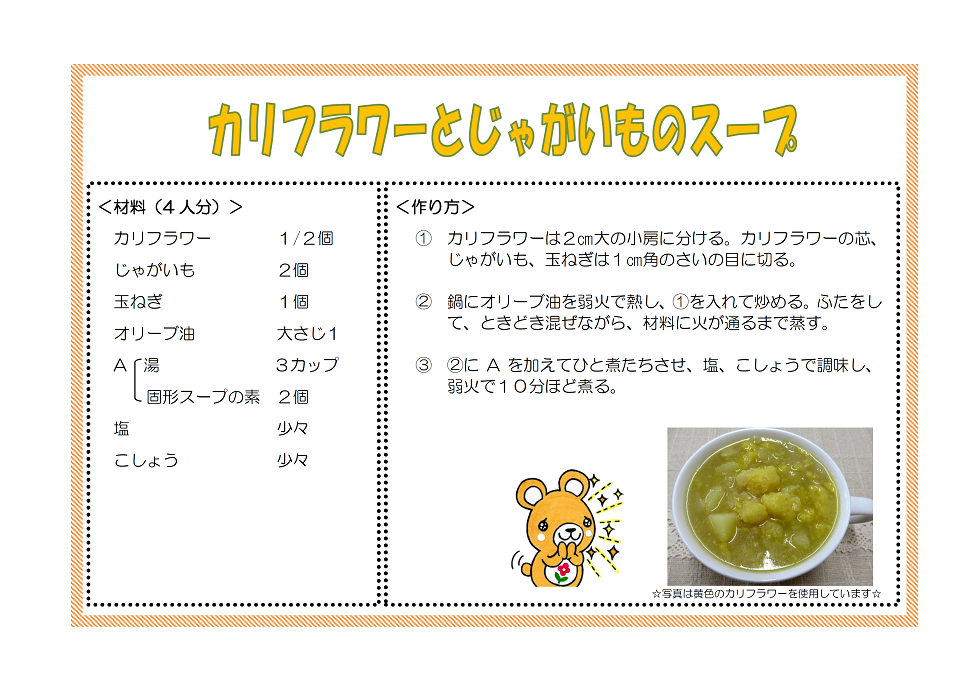 カリフラワーとじゃがいものスープ

＜材料（４人分）＞

カリフラワー 1／2個
じゃがいも 2個
玉ねぎ 1個
オリーブ油 大さじ1
A 湯 3カップ
固形スープの素 2個
塩 少々
こしょう 少々

＜作り方＞

① カリフラワーは2㎝大の小房に分ける。カリフラワーの芯、じゃがいも、玉ねぎは1㎝角のさいの目に切る。

② 鍋にオリーブ油を弱火で熱し、①を入れて炒める。ふたをして、ときどき混ぜながら、材料に火が通るまで蒸す。

③ ②にAを加えてひと煮たちさせ、塩、こしょうで調味し、弱火で10分ほど煮る。

☆写真は黄色のカリフラワーを使用しています☆